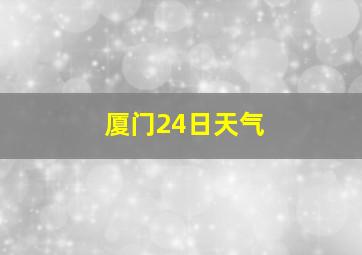 厦门24日天气